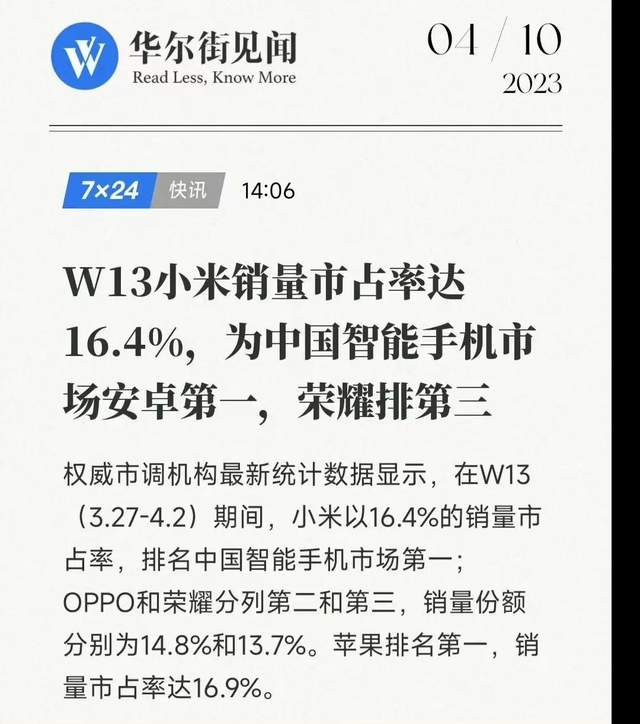 华尔街见闻
Read Less, Know More

04 / 10
2023

7×24 快讯 14:06

W13小米销量市占率达16.4%，为中国智能手机市场安卓第一，荣耀排第三

权威市调机构最新统计数据显示，在W13（3.27-4.2）期间，小米以16.4%的销量市占率，排名中国智能手机市场第一；OPPO和荣耀分列第二和第三，销量份额分别为14.8%和13.7%。苹果排名第一，销量市占率达16.9%。